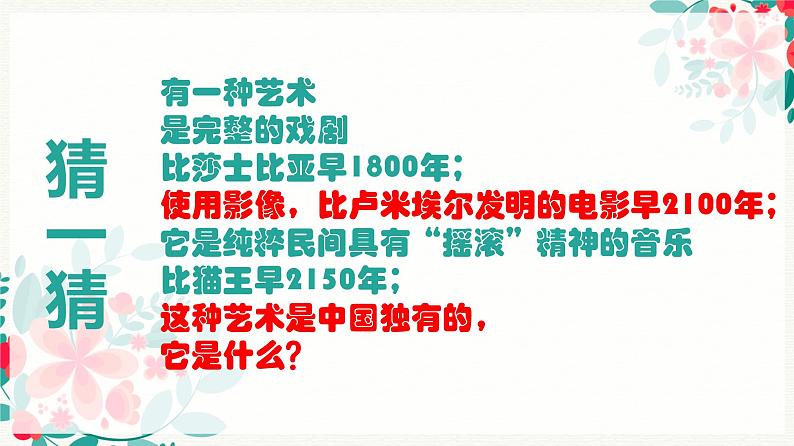 猜一猜

有一种艺术
是完整的戏剧
比莎士比亚早1800年；
使用影像，比卢米埃尔发明的电影早2100年；
它是纯粹民间具有“摇滚”精神的音乐
比猫王早2150年；
这种艺术是中国独有的，
它是什么？